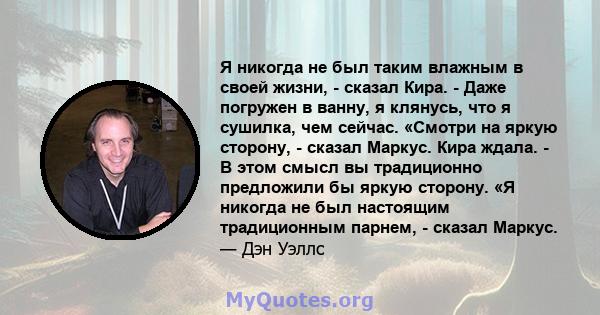 Я никогда не был таким влажным в своей жизни, - сказал Кира. - Даже погружен в ванну, я клянусь, что я сушилка, чем сейчас. «Смотри на яркую сторону, - сказал Маркус. Кира ждала. - В этом смысл вы традиционно предложили бы яркую сторону. «Я никогда не был настоящим традиционным парнем, - сказал Маркус.
— Дэн Уэллс

MyQuotes.org